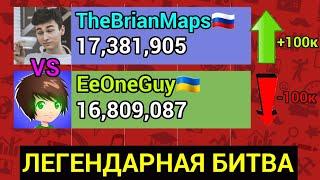 TheBrianMaps
17,381,905
+100к
VS
EeOneGuy
16,809,087
-100к
ЛЕГЕНДАРНАЯ БИТВА